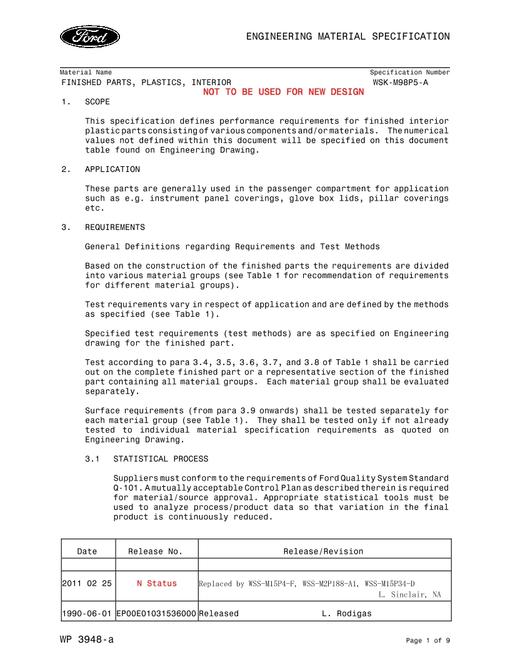 Ford

ENGINEERING MATERIAL SPECIFICATION

Material Name
FINISHED PARTS, PLASTICS, INTERIOR

Specification Number
WSK-M98P5-A

NOT TO BE USED FOR NEW DESIGN

1. SCOPE

This specification defines performance requirements for finished interior plastic parts consisting of various components and/or materials. The numerical values not defined within this document will be specified on this document table found on Engineering Drawing.

2. APPLICATION

These parts are generally used in the passenger compartment for application such as e.g. instrument panel coverings, glove box lids, pillar coverings etc.

3. REQUIREMENTS

General Definitions regarding Requirements and Test Methods

Based on the construction of the finished parts the requirements are divided into various material groups (see Table 1 for recommendation of requirements for different material groups).

Test requirements vary in respect of application and are defined by the methods as specified (see Table 1).

Specified test requirements (test methods) are as specified on Engineering drawing for the finished part.

Test according to para 3.4, 3.5, 3.6, 3.7, and 3.8 of Table 1 shall be carried out on the complete finished part or a representative section of the finished part containing all material groups. Each material group shall be evaluated separately.

Surface requirements (from para 3.9 onwards) shall be tested separately for each material group (see Table 1). They shall be tested only if not already tested to individual material specification requirements as quoted on Engineering Drawing.

3.1 STATISTICAL PROCESS

Suppliers must conform to the requirements of Ford Quality System Standard Q-101. A mutually acceptable Control Plan as described therein is required for material/source approval. Appropriate statistical tools must be used to analyze process/product data so that variation in the final product is continuously reduced.

| Date | Release No. | Release/Revision |
|---|---|---|
| | | |
| 2011 02 25 | N Status | Replaced by WSS-M15P4-F, WSS-M2P188-A1, WSS-M15P34-D L. Sinclair, NA |
| 1990-06-01 | EP00E01031536000 | Released L. Rodigas |

WP 3948-a

Page 1 of 9